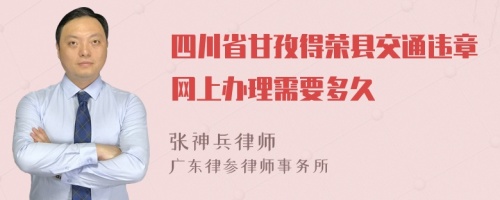 四川省甘孜得荣县交通违章网上办理需要多久

张神兵律师
广东律参律师事务所